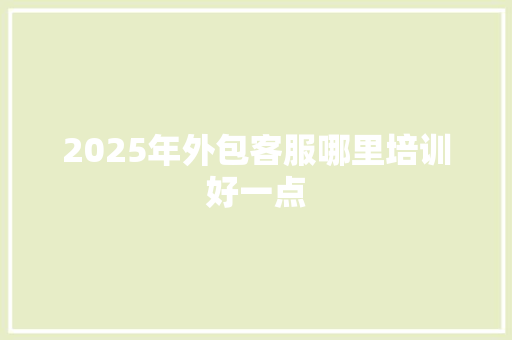 2025年外包客服哪里培训好一点